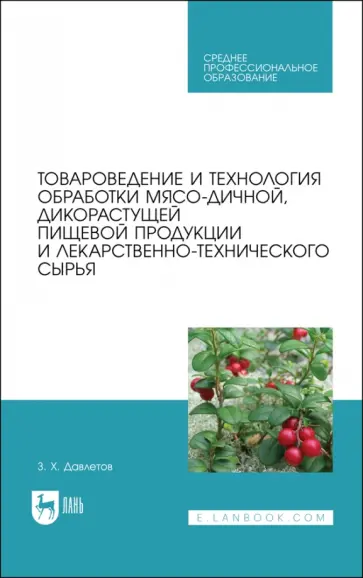 СРЕДНЕЕ
ПРОФЕССИОНАЛЬНОЕ
ОБРАЗОВАНИЕ

ТОВАРОВЕДЕНИЕ И ТЕХНОЛОГИЯ ОБРАБОТКИ МЯСО-ДИЧНОЙ, ДИКОРАСТУЩЕЙ ПИЩЕВОЙ ПРОДУКЦИИ И ЛЕКАРСТВЕННО-ТЕХНИЧЕСКОГО СЫРЬЯ

З. Х. Давлетов

ЛАНЬ

E.LANBOOK.COM